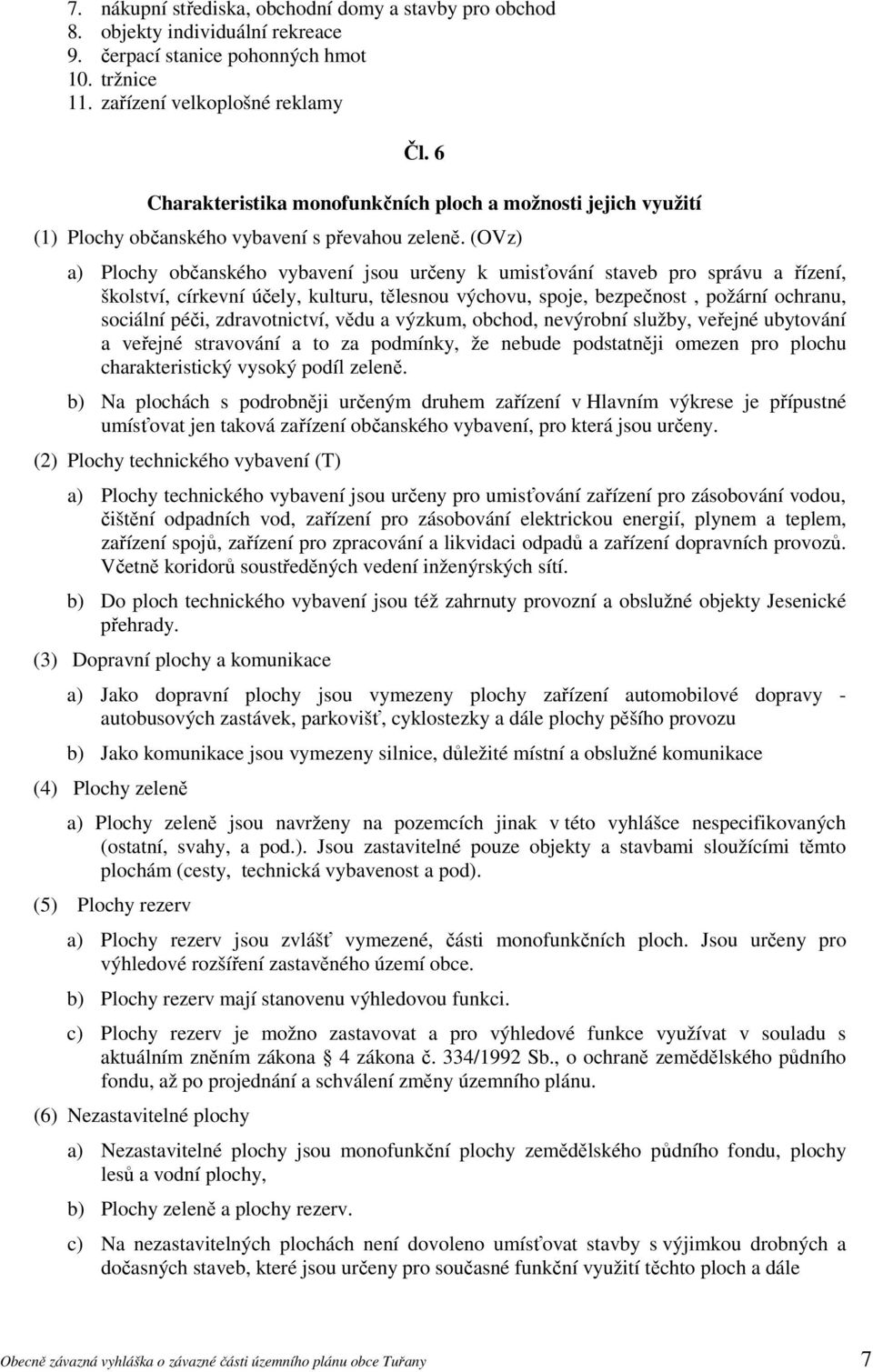 7. nákupní střediska, obchodní domy a stavby pro obchod
8. objekty individuální rekreace
9. čerpací stanice pohonných hmot
10. tržnice
11. zařízení velkoplošné reklamy

Čl. 6

Charakteristika monofunkčních ploch a možnosti jejich využití

(1) Plochy občanského vybavení s převahou zeleně. (OVz)

a) Plochy občanského vybavení jsou určeny k umisťování staveb pro správu a řízení, školství, církevní účely, kulturu, tělesnou výchovu, spoje, bezpečnost , požární ochranu, sociální péči, zdravotnictví, vědu a výzkum, obchod, nevýrobní služby, veřejné ubytování a veřejné stravování a to za podmínky, že nebude podstatněji omezen pro plochu charakteristický vysoký podíl zeleně.

b) Na plochách s podrobněji určeným druhem zařízení v Hlavním výkrese je přípustné umísťovat jen taková zařízení občanského vybavení, pro která jsou určeny.

(2) Plochy technického vybavení (T)

a) Plochy technického vybavení jsou určeny pro umisťování zařízení pro zásobování vodou, čištění odpadních vod, zařízení pro zásobování elektrickou energií, plynem a teplem, zařízení spojů, zařízení pro zpracování a likvidaci odpadů a zařízení dopravních provozů. Včetně koridorů soustředěných vedení inženýrských sítí.

b) Do ploch technického vybavení jsou též zahrnuty provozní a obslužné objekty Jesenické přehrady.

(3) Dopravní plochy a komunikace

a) Jako dopravní plochy jsou vymezeny plochy zařízení automobilové dopravy - autobusových zastávek, parkovišť, cyklostezky a dále plochy pěšího provozu

b) Jako komunikace jsou vymezeny silnice, důležité místní a obslužné komunikace

(4) Plochy zeleně

a) Plochy zeleně jsou navrženy na pozemcích jinak v této vyhlášce nespecifikovaných (ostatní, svahy, a pod.). Jsou zastavitelné pouze objekty a stavbami sloužícími těmto plochám (cesty, technická vybavenost a pod).

(5) Plochy rezerv

a) Plochy rezerv jsou zvlášť vymezené, části monofunkčních ploch. Jsou určeny pro výhledové rozšíření zastavěného území obce.

b) Plochy rezerv mají stanovenu výhledovou funkci.

c) Plochy rezerv je možno zastavovat a pro výhledové funkce využívat v souladu s aktuálním zněním zákona § 4 zákona č. 334/1992 Sb., o ochraně zemědělského půdního fondu, až po projednání a schválení změny územního plánu.

(6) Nezastavitelné plochy

a) Nezastavitelné plochy jsou monofunkční plochy zemědělského půdního fondu, plochy lesů a vodní plochy,

b) Plochy zeleně a plochy rezerv.

c) Na nezastavitelných plochách není dovoleno umísťovat stavby s výjimkou drobných a dočasných staveb, které jsou určeny pro současné funkční využití těchto ploch a dále

Obecně závazná vyhláška o závazné části územního plánu obce Tuřany 7